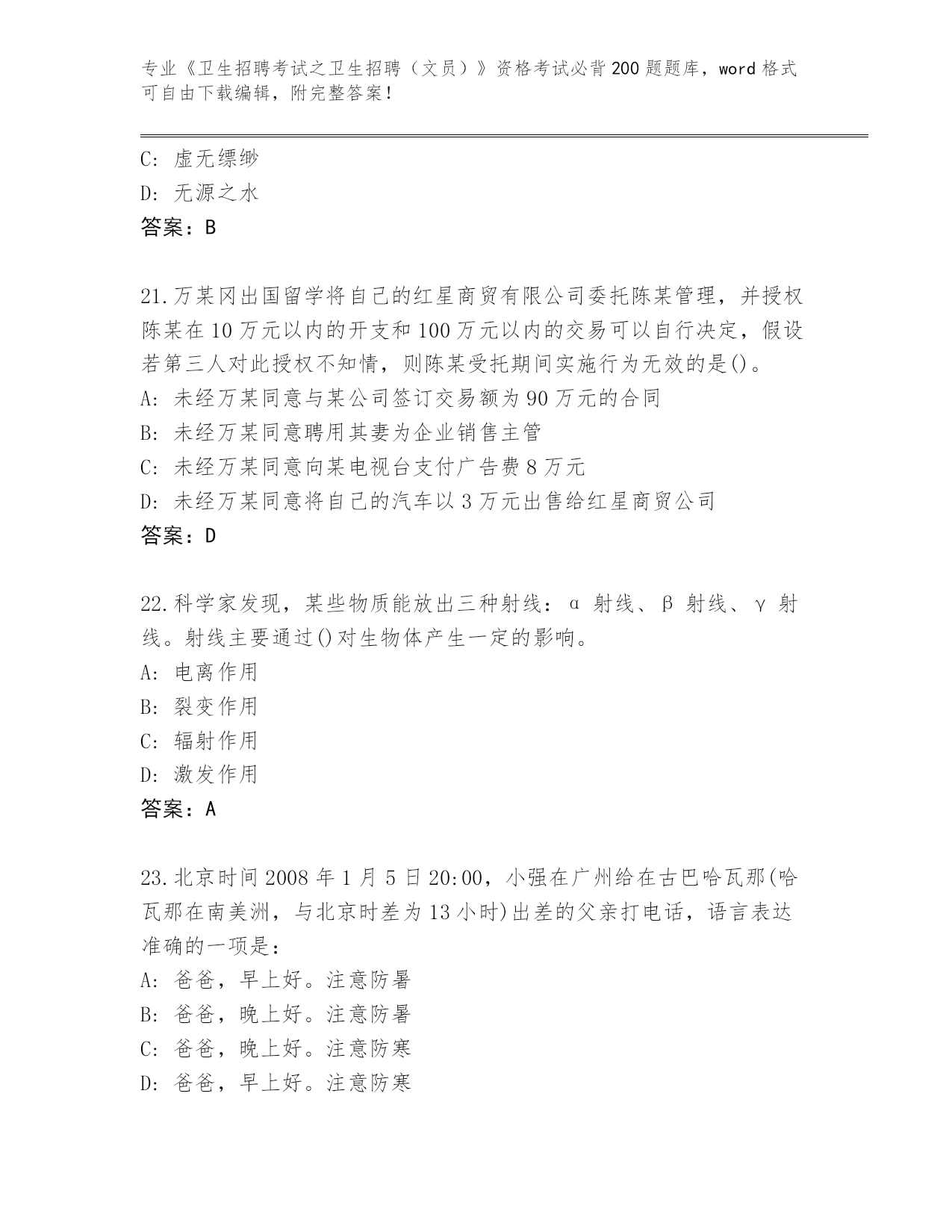 专业《卫生招聘考试之卫生招聘（文员）》资格考试必背200题题库，word格式可自由下载编辑，附完整答案！

C: 虚无缥缈
D: 无源之水
答案：B

21.万某冈出国留学将自己的红星商贸有限公司委托陈某管理，并授权陈某在10万元以内的开支和100万元以内的交易可以自行决定，假设若第三人对此授权不知情，则陈某受托期间实施行为无效的是()。
A: 未经万某同意与某公司签订交易额为90万元的合同
B: 未经万某同意聘用其妻为企业销售主管
C: 未经万某同意向某电视台支付广告费8万元
D: 未经万某同意将自己的汽车以3万元出售给红星商贸公司
答案：D

22.科学家发现，某些物质能放出三种射线：α 射线、β 射线、γ 射线。射线主要通过()对生物体产生一定的影响。
A: 电离作用
B: 裂变作用
C: 辐射作用
D: 激发作用
答案：A

23.北京时间2008年1月5日20:00，小强在广州给在古巴哈瓦那(哈瓦那在南美洲，与北京时差为13小时)出差的父亲打电话，语言表达准确的一项是：
A: 爸爸，早上好。注意防暑
B: 爸爸，晚上好。注意防暑
C: 爸爸，晚上好。注意防寒
D: 爸爸，早上好。注意防寒